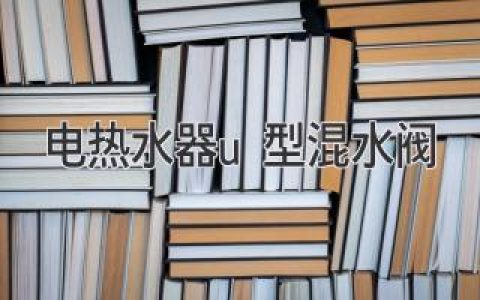 电热水器u 型混水阀